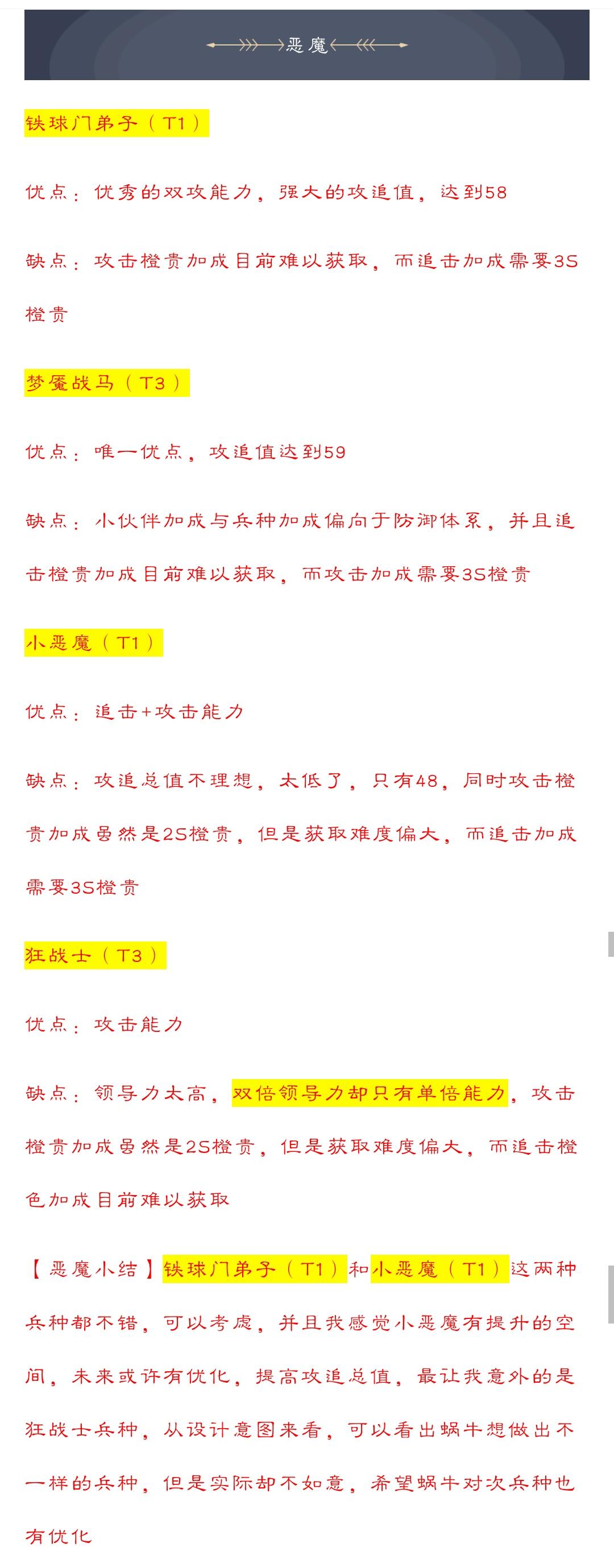 恶魔

铁球门弟子（T1）

优点：优秀的双攻能力，强大的攻追值，达到58

缺点：攻击橙贵加成目前难以获取，而追击加成需要3S橙贵

梦魇战马（T3）

优点：唯一优点，攻追值达到59

缺点：小伙伴加成与兵种加成偏向于防御体系，并且追击橙贵加成目前难以获取，而攻击加成需要3S橙贵

小恶魔（T1）

优点：追击+攻击能力

缺点：攻追总值不理想，太低了，只有48，同时攻击橙贵加成虽然是2S橙贵，但是获取难度偏大，而追击加成需要3S橙贵

狂战士（T3）

优点：攻击能力

缺点：领导力太高，双倍领导力却只有单倍能力，攻击橙贵加成虽然是2S橙贵，但是获取难度偏大，而追击橙色加成目前难以获取

【恶魔小结】铁球门弟子（T1）和小恶魔（T1）这两种兵种都不错，可以考虑，并且我感觉小恶魔有提升的空间，未来或许有优化，提高攻追总值，最让我意外的是狂战士兵种，从设计意图来看，可以看出蜗牛想做出不一样的兵种，但是实际却不如意，希望蜗牛对次兵种也有优化